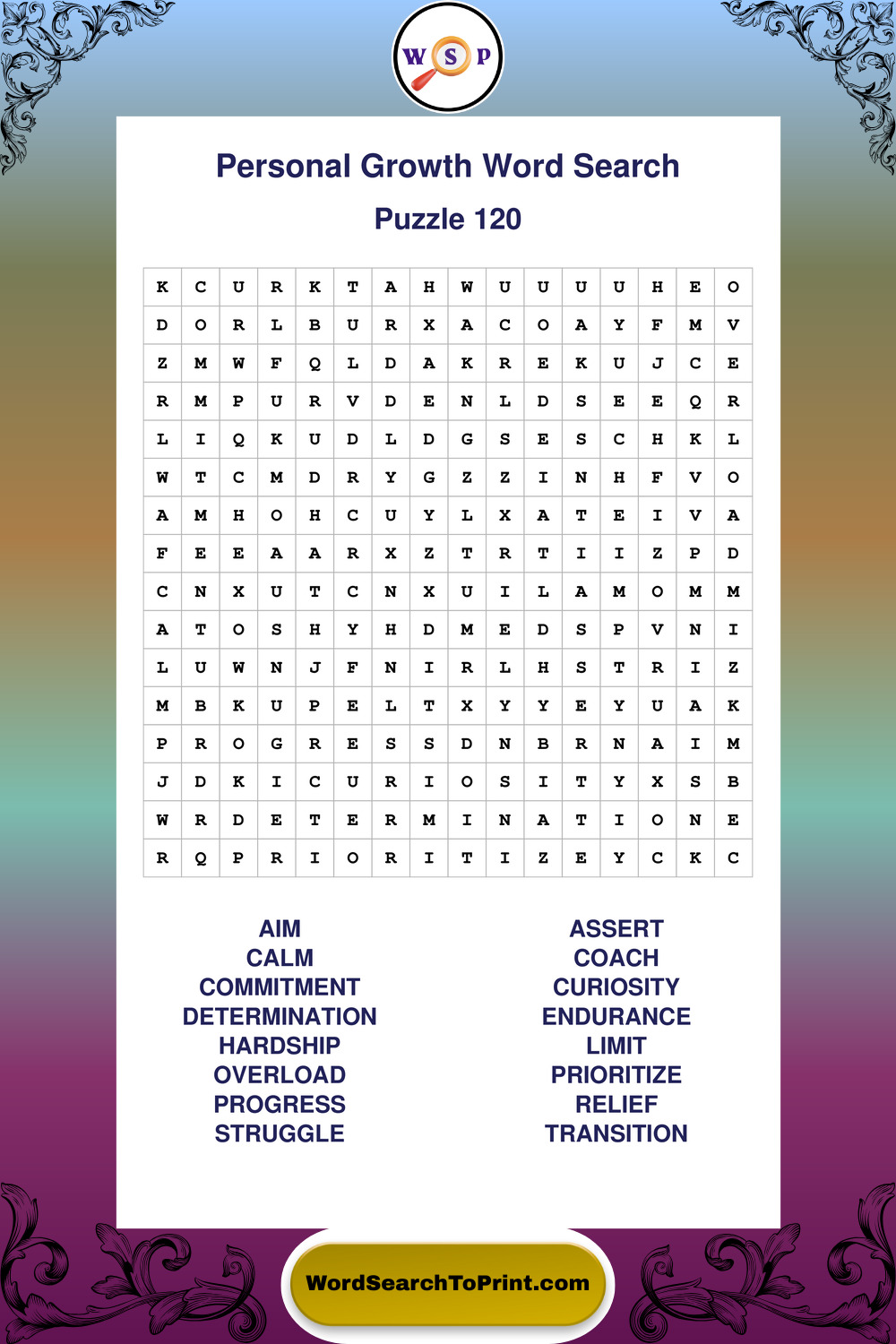 W S P

Personal Growth Word Search

Puzzle 120

| K | C | U | R | K | T | A | H | W | U | U | U | U | H | E | O |
|---|---|---|---|---|---|---|---|---|---|---|---|---|---|---|---|
| D | O | R | L | B | U | R | X | A | C | O | A | Y | F | M | V |
| Z | M | W | F | Q | L | D | A | K | R | E | K | U | J | C | E |
| R | M | P | U | R | V | D | E | N | L | D | S | E | E | Q | R |
| L | I | Q | K | U | D | L | D | G | S | E | S | C | H | K | L |
| W | T | C | M | D | R | Y | G | Z | Z | I | N | H | F | V | O |
| A | M | H | O | H | C | U | Y | L | X | A | T | E | I | V | A |
| F | E | E | A | A | R | X | Z | T | R | T | I | I | Z | P | D |
| C | N | X | U | T | C | N | X | U | I | L | A | M | O | M | M |
| A | T | O | S | H | Y | H | D | M | E | D | S | P | V | N | I |
| L | U | W | N | J | F | N | I | R | L | H | S | T | R | I | Z |
| M | B | K | U | P | E | L | T | X | Y | Y | E | Y | U | A | K |
| P | R | O | G | R | E | S | S | D | N | B | R | N | A | I | M |
| J | D | K | I | C | U | R | I | O | S | I | T | Y | X | S | B |
| W | R | D | E | T | E | R | M | I | N | A | T | I | O | N | E |
| R | Q | P | R | I | O | R | I | T | I | Z | E | Y | C | K | C |

AIM
CALM
COMMITMENT
DETERMINATION
HARDSHIP
OVERLOAD
PROGRESS
STRUGGLE

ASSERT
COACH
CURIOSITY
ENDURANCE
LIMIT
PRIORITIZE
RELIEF
TRANSITION

WordSearchToPrint.com